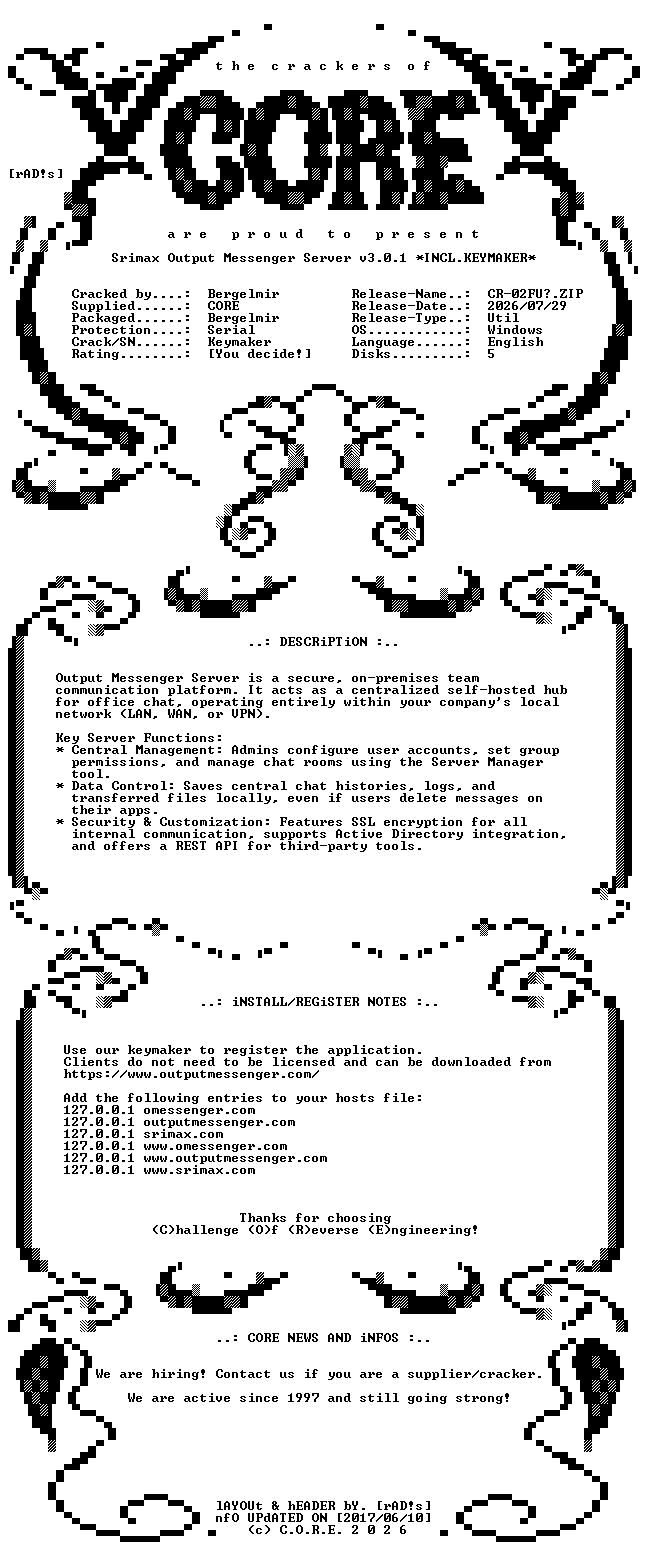 the crackers of

CORE

[rAD!s]

are proud to present

Srimax Output Messenger Server v3.0.1 *INCL.KEYMAKER*

Cracked by....: Bergelmir
Supplied......: CORE
Packaged......: Bergelmir
Protection....: Serial
Crack/SN......: Keymaker
Rating........: [You decide!]

Release-Name..: CR-02FU?.ZIP
Release-Date..: 2026/07/29
Release-Type..: Util
OS............: Windows
Language......: English
Disks.........: 5

..: DESCRiPTiON :..

Output Messenger Server is a secure, on-premises team communication platform. It acts as a centralized self-hosted hub for office chat, operating entirely within your company's local network (LAN, WAN, or VPN).

Key Server Functions:
* Central Management: Admins configure user accounts, set group permissions, and manage chat rooms using the Server Manager tool.
* Data Control: Saves central chat histories, logs, and transferred files locally, even if users delete messages on their apps.
* Security & Customization: Features SSL encryption for all internal communication, supports Active Directory integration, and offers a REST API for third-party tools.

..: iNSTALL/REGiSTER NOTES :..

Use our keymaker to register the application.
Clients do not need to be licensed and can be downloaded from https://www.outputmessenger.com/

Add the following entries to your hosts file:
127.0.0.1 omessenger.com
127.0.0.1 outputmessenger.com
127.0.0.1 srimax.com
127.0.0.1 www.omessenger.com
127.0.0.1 www.outputmessenger.com
127.0.0.1 www.srimax.com

Thanks for choosing
(C)hallenge (O)f (R)everse (E)ngineering!

..: CORE NEWS AND iNFOS :..

We are hiring! Contact us if you are a supplier/cracker.

We are active since 1997 and still going strong!

lAYOUt & hEADER bY. [rAD!s]
nfO UPdATED ON [2017/06/10]
(c) C.O.R.E. 2 0 2 6